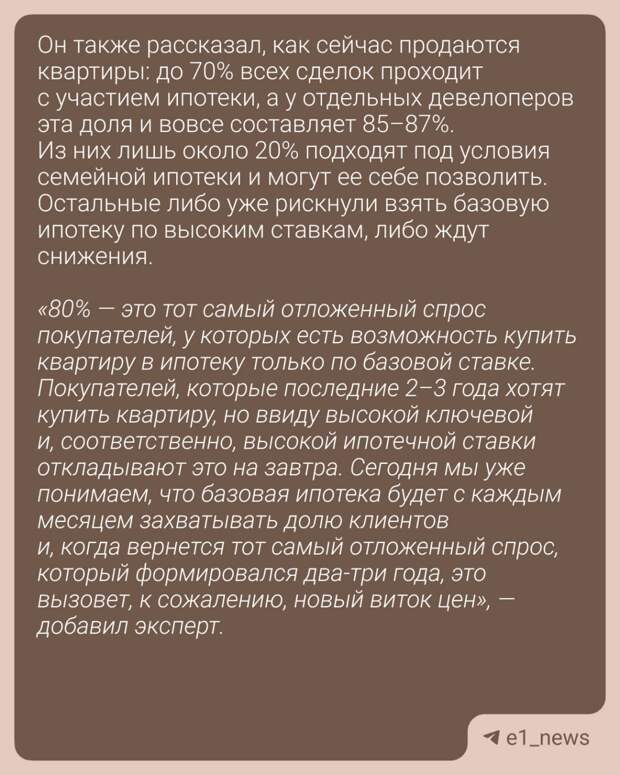 Он также рассказал, как сейчас продаются квартиры: до 70% всех сделок проходит с участием ипотеки, а у отдельных девелоперов эта доля и вовсе составляет 85–87%. Из них лишь около 20% подходят под условия семейной ипотеки и могут ее себе позволить. Остальные либо уже рискнули взять базовую ипотеку по высоким ставкам, либо ждут снижения.

«80% — это тот самый отложенный спрос покупателей, у которых есть возможность купить квартиру в ипотеку только по базовой ставке. Покупателей, которые последние 2–3 года хотят купить квартиру, но ввиду высокой ключевой и, соответственно, высокой ипотечной ставки откладывают это на завтра. Сегодня мы уже понимаем, что базовая ипотека будет с каждым месяцем захватывать долю клиентов и, когда вернется тот самый отложенный спрос, который формировался два-три года, это вызовет, к сожалению, новый виток цен», — добавил эксперт.

e1_news